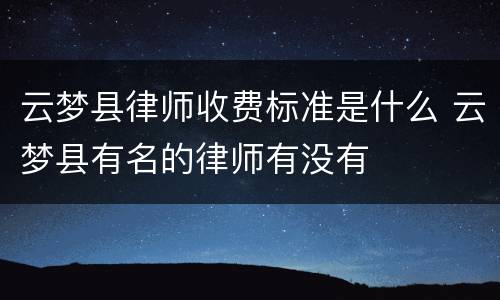 云梦县律师收费标准是什么 云梦县有名的律师有没有